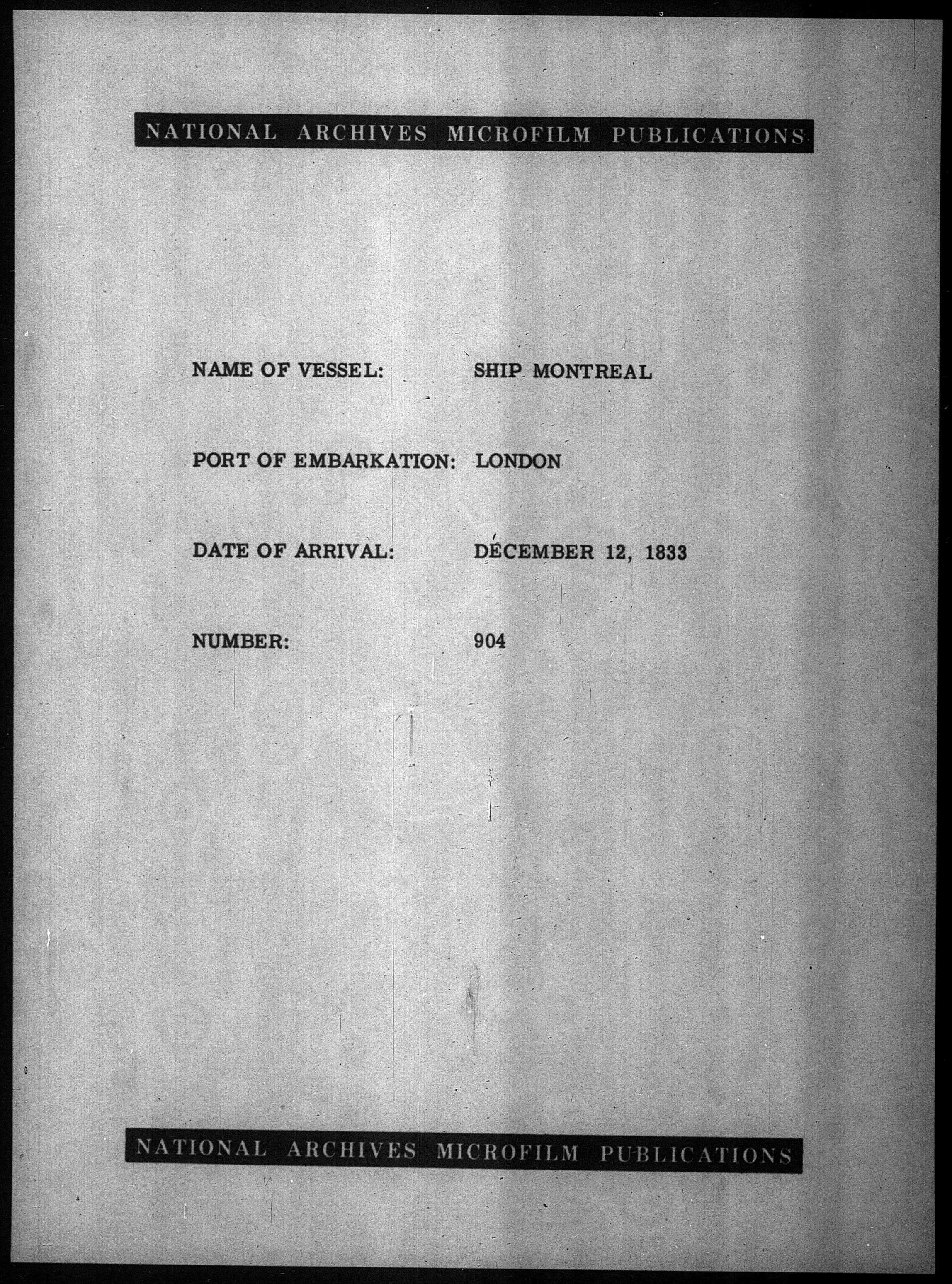 NATIONAL ARCHIVES MICROFILM PUBLICATIONS

NAME OF VESSEL: SHIP MONTREAL

PORT OF EMBARKATION: LONDON

DATE OF ARRIVAL: DECEMBER 12, 1833

NUMBER: 904

NATIONAL ARCHIVES MICROFILM PUBLICATIONS